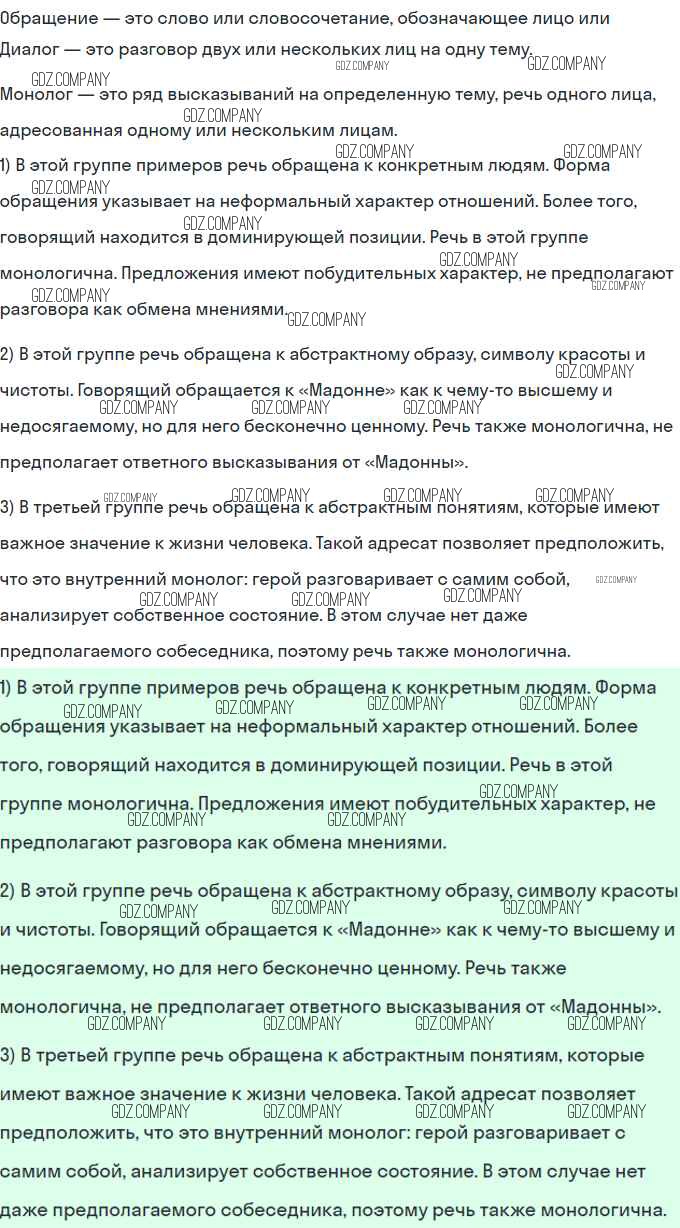 Обращение — это слово или словосочетание, обозначающее лицо или

Диалог — это разговор двух или нескольких лиц на одну тему.

Монолог — это ряд высказываний на определенную тему, речь одного лица, адресованная одному или нескольким лицам.

1) В этой группе примеров речь обращена к конкретным людям. Форма обращения указывает на неформальный характер отношений. Более того, говорящий находится в доминирующей позиции. Речь в этой группе монологична. Предложения имеют побудительных характер, не предполагают разговора как обмена мнениями.

2) В этой группе речь обращена к абстрактному образу, символу красоты и чистоты. Говорящий обращается к «Мадонне» как к чему-то высшему и недосягаемому, но для него бесконечно ценному. Речь также монологична, не предполагает ответного высказывания от «Мадонны».

3) В третьей группе речь обращена к абстрактным понятиям, которые имеют важное значение к жизни человека. Такой адресат позволяет предположить, что это внутренний монолог: герой разговаривает с самим собой, анализирует собственное состояние. В этом случае нет даже предполагаемого собеседника, поэтому речь также монологична.

1) В этой группе примеров речь обращена к конкретным людям. Форма обращения указывает на неформальный характер отношений. Более того, говорящий находится в доминирующей позиции. Речь в этой группе монологична. Предложения имеют побудительных характер, не предполагают разговора как обмена мнениями.

2) В этой группе речь обращена к абстрактному образу, символу красоты и чистоты. Говорящий обращается к «Мадонне» как к чему-то высшему и недосягаемому, но для него бесконечно ценному. Речь также монологична, не предполагает ответного высказывания от «Мадонны».

3) В третьей группе речь обращена к абстрактным понятиям, которые имеют важное значение к жизни человека. Такой адресат позволяет предположить, что это внутренний монолог: герой разговаривает с самим собой, анализирует собственное состояние. В этом случае нет даже предполагаемого собеседника, поэтому речь также монологична.

GDZ.COMPANY